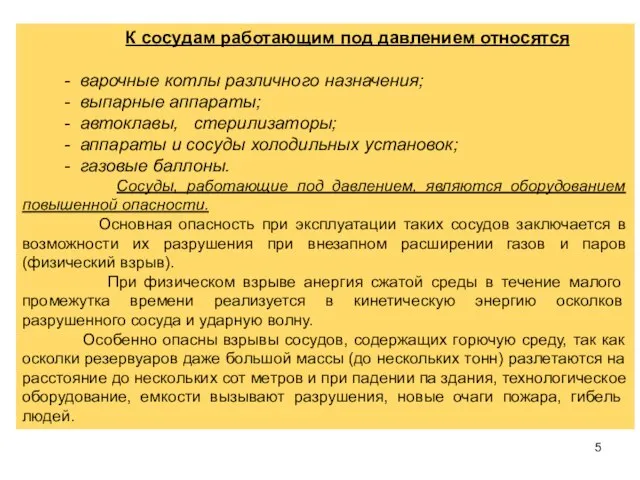 К сосудам работающим под давлением относятся

- варочные котлы различного назначения;
- выпарные аппараты;
- автоклавы, стерилизаторы;
- аппараты и сосуды холодильных установок;
- газовые баллоны.

Сосуды, работающие под давлением, являются оборудованием повышенной опасности.

Основная опасность при эксплуатации таких сосудов заключается в возможности их разрушения при внезапном расширении газов и паров (физический взрыв).

При физическом взрыве анергия сжатой среды в течение малого промежутка времени реализуется в кинетическую энергию осколков разрушенного сосуда и ударную волну.

Особенно опасны взрывы сосудов, содержащих горючую среду, так как осколки резервуаров даже большой массы (до нескольких тонн) разлетаются на расстояние до нескольких сот метров и при падении па здания, технологическое оборудование, емкости вызывают разрушения, новые очаги пожара, гибель людей.

5